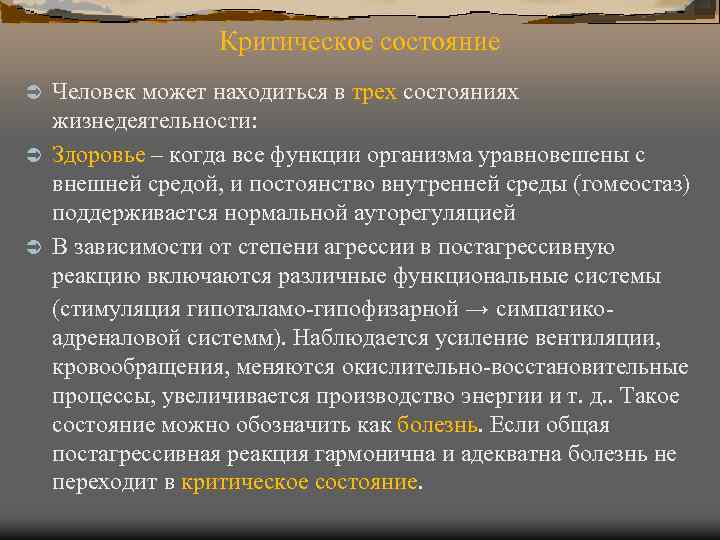 Критическое состояние

Человек может находиться в трех состояниях жизнедеятельности:

Здоровье – когда все функции организма уравновешены с внешней средой, и постоянство внутренней среды (гомеостаз) поддерживается нормальной ауторегуляцией

В зависимости от степени агрессии в постагрессивную реакцию включаются различные функциональные системы (стимуляция гипоталамо-гипофизарной → симпатико-адреналовой системм). Наблюдается усиление вентиляции, кровообращения, меняются окислительно-восстановительные процессы, увеличивается производство энергии и т. д.. Такое состояние можно обозначить как болезнь. Если общая постагрессивная реакция гармонична и адекватна болезнь не переходит в критическое состояние.